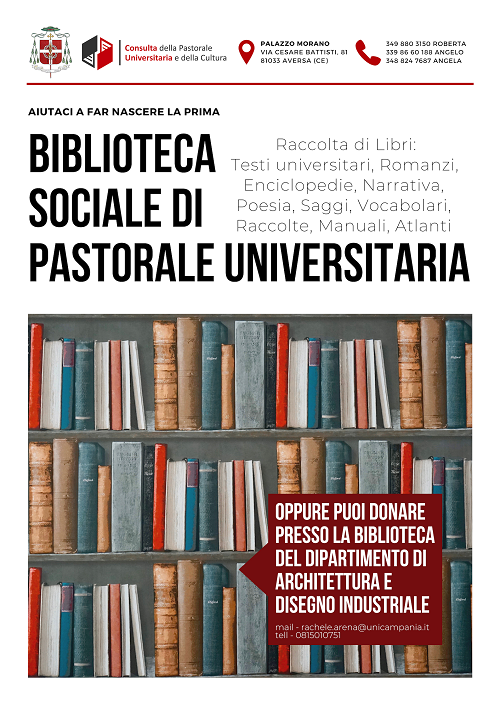 Consulta della Pastorale Universitaria e della Cultura

PALAZZO MORANO
VIA CESARE BATTISTI, 81
81033 AVERSA (CE)

349 880 3150 ROBERTA
339 86 60 188 ANGELO
348 824 7687 ANGELA

AIUTACI A FAR NASCERE LA PRIMA

BIBLIOTECA SOCIALE DI PASTORALE UNIVERSITARIA

Raccolta di Libri:
Testi universitari, Romanzi, Enciclopedie, Narrativa, Poesia, Saggi, Vocabolari, Raccolte, Manuali, Atlanti

OPPURE PUOI DONARE PRESSO LA BIBLIOTECA DEL DIPARTIMENTO DI ARCHITETTURA E DISEGNO INDUSTRIALE

mail - rachele.arena@unicampania.it
tell - 0815010751